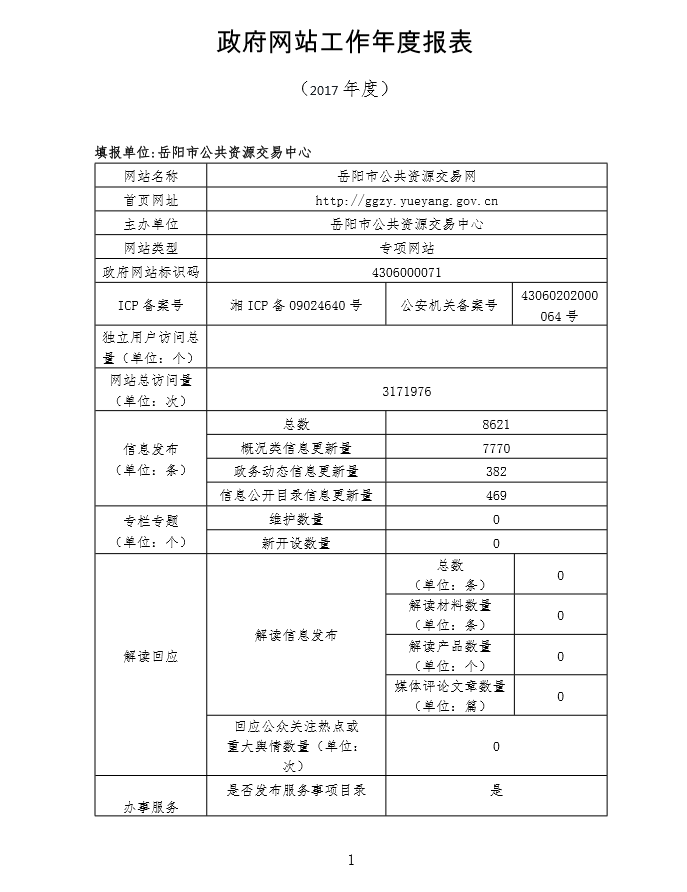 政府网站工作年度报表

（2017 年度）

填报单位:岳阳市公共资源交易中心

| 网站名称 | 岳阳市公共资源交易网 | | |
|---|---|---|---|
| 首页网址 | http://ggzy.yueyang.gov.cn | | |
| 主办单位 | 岳阳市公共资源交易中心 | | |
| 网站类型 | 专项网站 | | |
| 政府网站标识码 | 4306000071 | | |
| ICP 备案号 | 湘 ICP 备 09024640 号 | 公安机关备案号 | 43060202000064 号 |
| 独立用户访问总量（单位：个） | | | |
| 网站总访问量（单位：次） | 3171976 | | |
| 信息发布（单位：条） | 总数 | 8621 | |
| | 概况类信息更新量 | 7770 | |
| | 政务动态信息更新量 | 382 | |
| | 信息公开目录信息更新量 | 469 | |
| 专栏专题（单位：个） | 维护数量 | 0 | |
| | 新开设数量 | 0 | |
| 解读回应 | 解读信息发布 | 总数（单位：条） | 0 |
| | | 解读材料数量（单位：条） | 0 |
| | | 解读产品数量（单位：个） | 0 |
| | | 媒体评论文章数量（单位：篇） | 0 |
| | 回应公众关注热点或重大舆情数量（单位：次） | 0 | |
| 办事服务 | 是否发布服务事项目录 | 是 | |

1